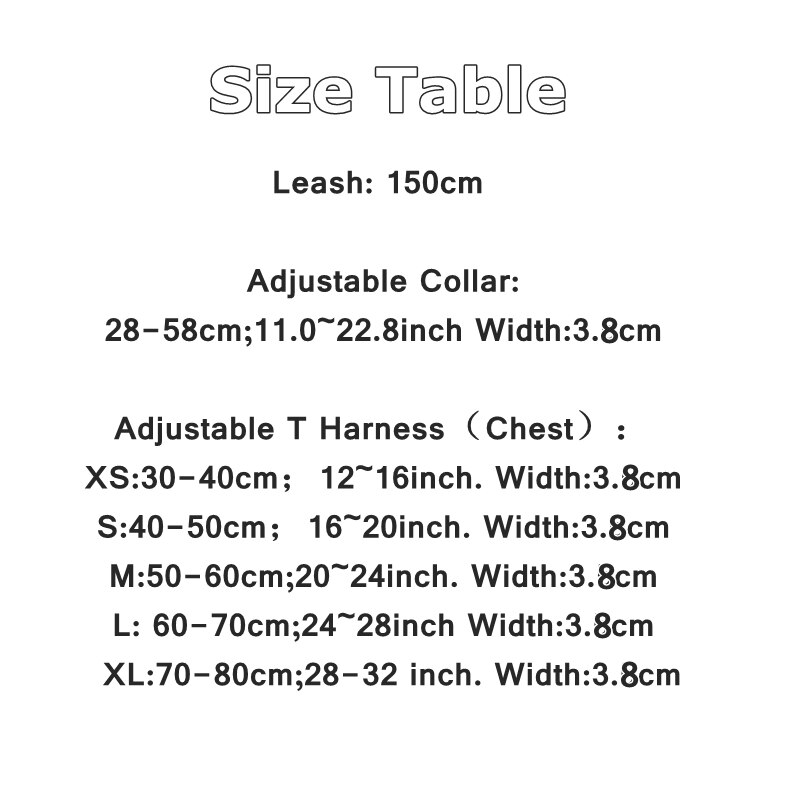 Size Table

Leash: 150cm

Adjustable Collar:
28-58cm;11.0~22.8inch Width:3.8cm

Adjustable T Harness（Chest）:
XS:30-40cm； 12~16inch. Width:3.8cm
S:40-50cm； 16~20inch. Width:3.8cm
M:50-60cm;20~24inch. Width:3.8cm
L: 60-70cm;24~28inch Width:3.8cm
XL:70-80cm;28-32 inch. Width:3.8cm